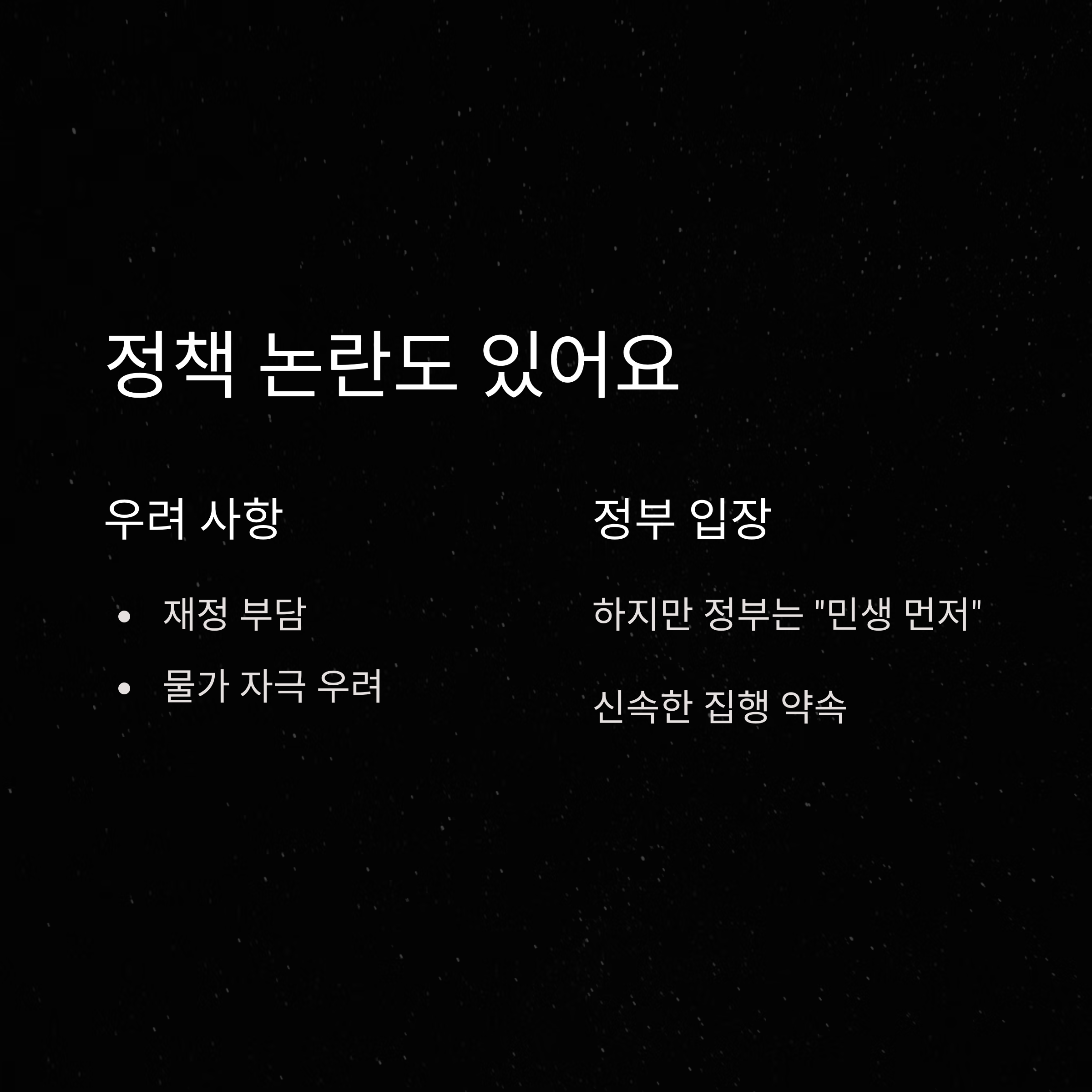 정책 논란도 있어요

우려 사항

• 재정 부담
• 물가 자극 우려

정부 입장

하지만 정부는 "민생 먼저"

신속한 집행 약속